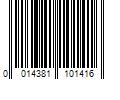 0 014381 101416